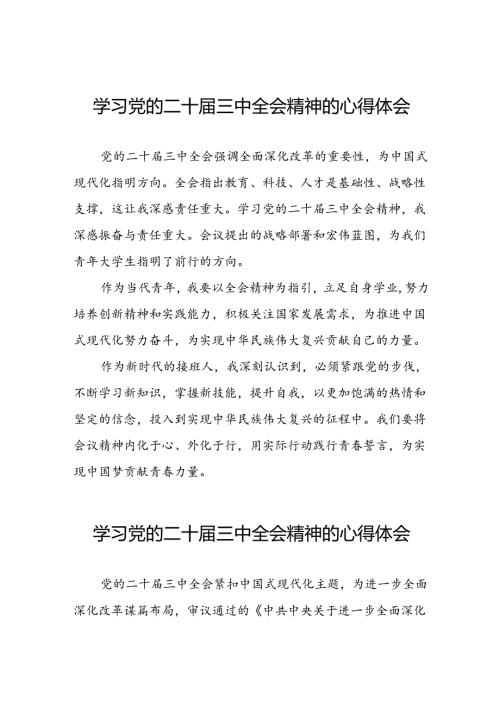 学习党的二十届三中全会精神的心得体会

党的二十届三中全会强调全面深化改革的重要性，为中国式现代化指明方向。全会指出教育、科技、人才是基础性、战略性支撑，这让我深感责任重大。学习党的二十届三中全会精神，我深感振奋与责任重大。会议提出的战略部署和宏伟蓝图，为我们青年大学生指明了前行的方向。

作为当代青年，我要以全会精神为指引，立足自身学业，努力培养创新精神和实践能力，积极关注国家发展需求，为推进中国式现代化努力奋斗，为实现中华民族伟大复兴贡献自己的力量。

作为新时代的接班人，我深刻认识到，必须紧跟党的步伐，不断学习新知识，掌握新技能，提升自我，以更加饱满的热情和坚定的信念，投入到实现中华民族伟大复兴的征程中。我们要将会议精神内化于心、外化于行，用实际行动践行青春誓言，为实现中国梦贡献青春力量。

学习党的二十届三中全会精神的心得体会

党的二十届三中全会紧扣中国式现代化主题，为进一步全面深化改革谋篇布局，审议通过的《中共中央关于进一步全面深化